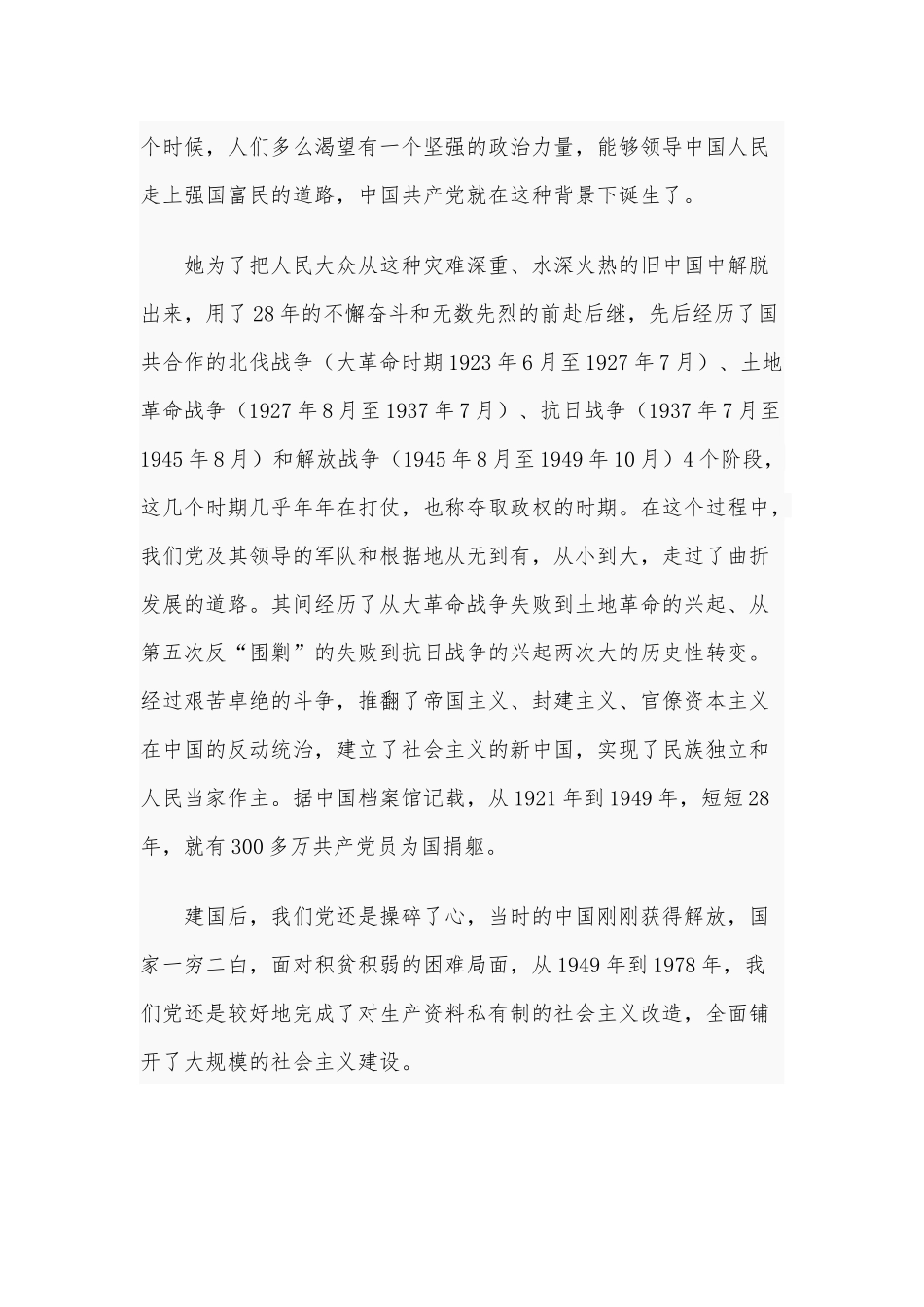 个时候，人们多么渴望有一个坚强的政治力量，能够领导中国人民走上强国富民的道路，中国共产党就在这种背景下诞生了。

她为了把人民大众从这种灾难深重、水深火热的旧中国中解脱出来，用了28年的不懈奋斗和无数先烈的前赴后继，先后经历了国共合作的北伐战争（大革命时期1923年6月至1927年7月）、土地革命战争（1927年8月至1937年7月）、抗日战争（1937年7月至1945年8月）和解放战争（1945年8月至1949年10月）4个阶段，这几个时期几乎年年在打仗，也称夺取政权的时期。在这个过程中，我们党及其领导的军队和根据地从无到有，从小到大，走过了曲折发展的道路。其间经历了从大革命战争失败到土地革命的兴起、从第五次反“围剿”的失败到抗日战争的兴起两次大的历史性转变。经过艰苦卓绝的斗争，推翻了帝国主义、封建主义、官僚资本主义在中国的反动统治，建立了社会主义的新中国，实现了民族独立和人民当家作主。据中国档案馆记载，从1921年到1949年，短短28年，就有300多万共产党员为国捐躯。

建国后，我们党还是操碎了心，当时的中国刚刚获得解放，国家一穷二白，面对积贫积弱的困难局面，从1949年到1978年，我们党还是较好地完成了对生产资料私有制的社会主义改造，全面铺开了大规模的社会主义建设。